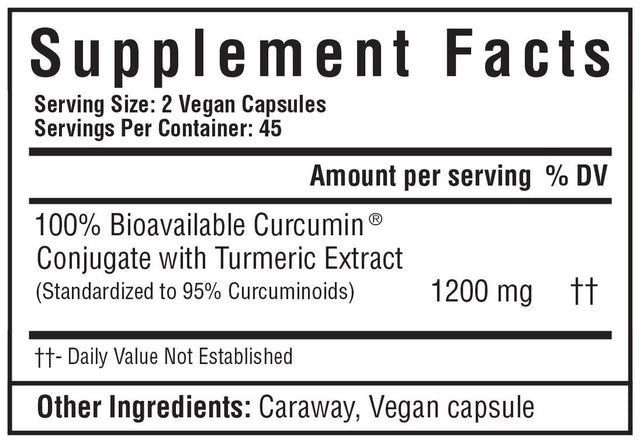 Supplement Facts

Serving Size: 2 Vegan Capsules
Servings Per Container: 45

| | Amount per serving | % DV |
|---|---|---|
| 100% Bioavailable Curcumin® Conjugate with Turmeric Extract (Standardized to 95% Curcuminoids) | 1200 mg | †† |

††- Daily Value Not Established

Other Ingredients: Caraway, Vegan capsule